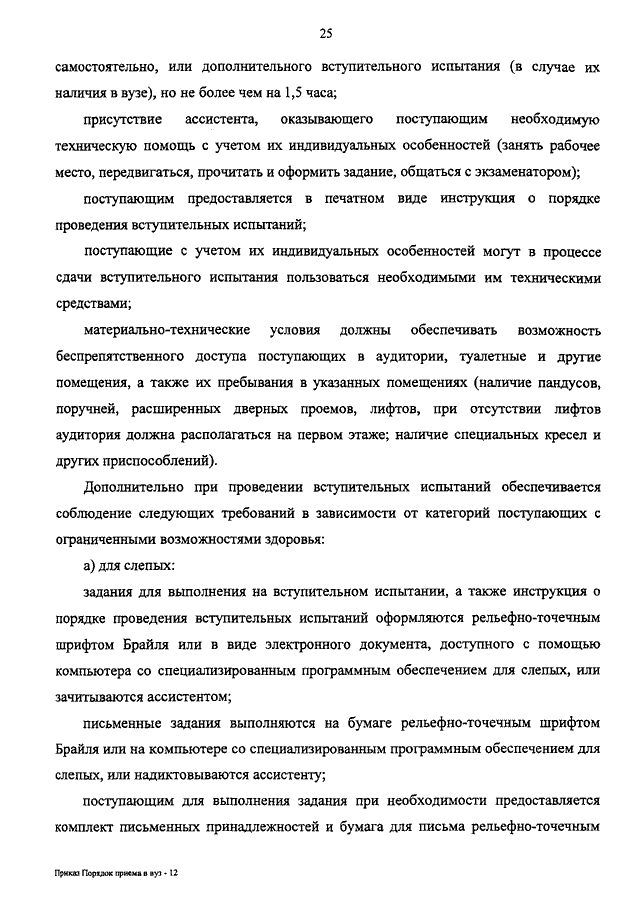 25

самостоятельно, или дополнительного вступительного испытания (в случае их наличия в вузе), но не более чем на 1,5 часа;

присутствие ассистента, оказывающего поступающим необходимую техническую помощь с учетом их индивидуальных особенностей (занять рабочее место, передвигаться, прочитать и оформить задание, общаться с экзаменатором);

поступающим предоставляется в печатном виде инструкция о порядке проведения вступительных испытаний;

поступающие с учетом их индивидуальных особенностей могут в процессе сдачи вступительного испытания пользоваться необходимыми им техническими средствами;

материально-технические условия должны обеспечивать возможность беспрепятственного доступа поступающих в аудитории, туалетные и другие помещения, а также их пребывания в указанных помещениях (наличие пандусов, поручней, расширенных дверных проемов, лифтов, при отсутствии лифтов аудитория должна располагаться на первом этаже; наличие специальных кресел и других приспособлений).

Дополнительно при проведении вступительных испытаний обеспечивается соблюдение следующих требований в зависимости от категорий поступающих с ограниченными возможностями здоровья:

а) для слепых:

задания для выполнения на вступительном испытании, а также инструкция о порядке проведения вступительных испытаний оформляются рельефно-точечным шрифтом Брайля или в виде электронного документа, доступного с помощью компьютера со специализированным программным обеспечением для слепых, или зачитываются ассистентом;

письменные задания выполняются на бумаге рельефно-точечным шрифтом Брайля или на компьютере со специализированным программным обеспечением для слепых, или надиктовываются ассистенту;

поступающим для выполнения задания при необходимости предоставляется комплект письменных принадлежностей и бумага для письма рельефно-точечным

Приказ Порядок приема в вуз - 12